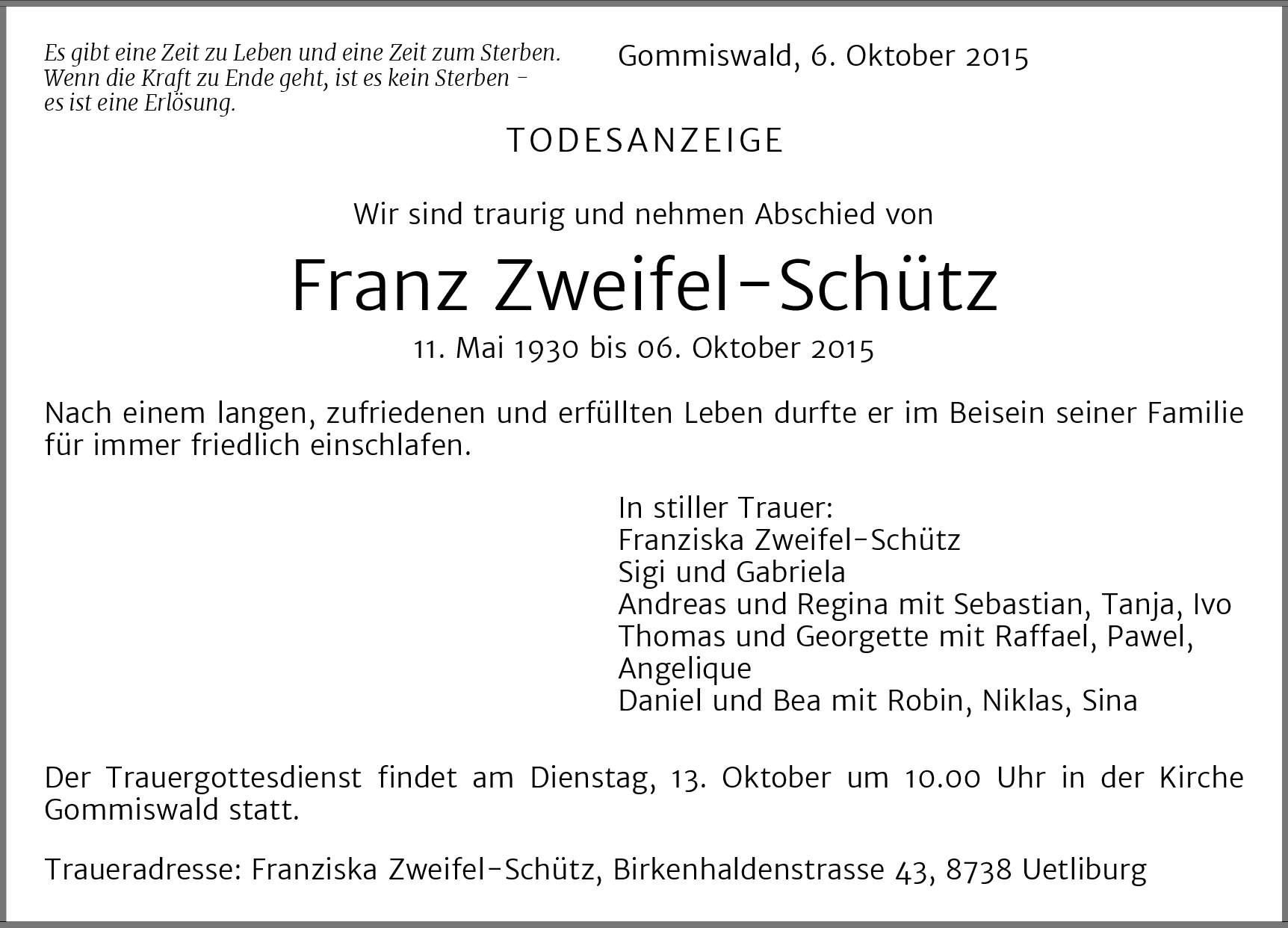 Es gibt eine Zeit zu Leben und eine Zeit zum Sterben.
Wenn die Kraft zu Ende geht, ist es kein Sterben –
es ist eine Erlösung.

Gommiswald, 6. Oktober 2015

TODESANZEIGE

Wir sind traurig und nehmen Abschied von

Franz Zweifel-Schütz

11. Mai 1930 bis 06. Oktober 2015

Nach einem langen, zufriedenen und erfüllten Leben durfte er im Beisein seiner Familie für immer friedlich einschlafen.

In stiller Trauer:
Franziska Zweifel-Schütz
Sigi und Gabriela
Andreas und Regina mit Sebastian, Tanja, Ivo
Thomas und Georgette mit Raffael, Pawel, Angelique
Daniel und Bea mit Robin, Niklas, Sina

Der Trauergottesdienst findet am Dienstag, 13. Oktober um 10.00 Uhr in der Kirche Gommiswald statt.

Traueradresse: Franziska Zweifel-Schütz, Birkenhaldenstrasse 43, 8738 Uetliburg